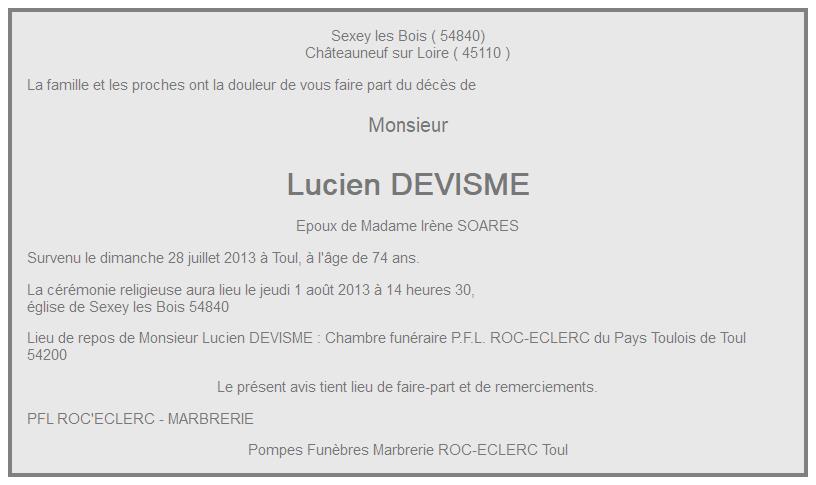 Sexey les Bois ( 54840)
Châteauneuf sur Loire ( 45110 )

La famille et les proches ont la douleur de vous faire part du décès de

Monsieur

Lucien DEVISME

Epoux de Madame Irène SOARES

Survenu le dimanche 28 juillet 2013 à Toul, à l'âge de 74 ans.

La cérémonie religieuse aura lieu le jeudi 1 août 2013 à 14 heures 30,
église de Sexey les Bois 54840

Lieu de repos de Monsieur Lucien DEVISME : Chambre funéraire P.F.L. ROC-ECLERC du Pays Toulois de Toul 54200

Le présent avis tient lieu de faire-part et de remerciements.

PFL ROC'ECLERC - MARBRERIE

Pompes Funèbres Marbrerie ROC-ECLERC Toul